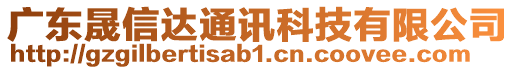 广东晟信达通讯科技有限公司
http://gzgilbertisab1.cn.coovee.com